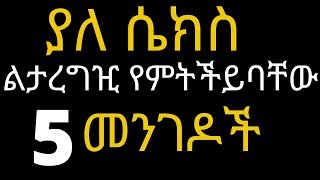 ያለ ሴክስ
ልታረግዢ የምትችይባቸው
5 መንገዶች